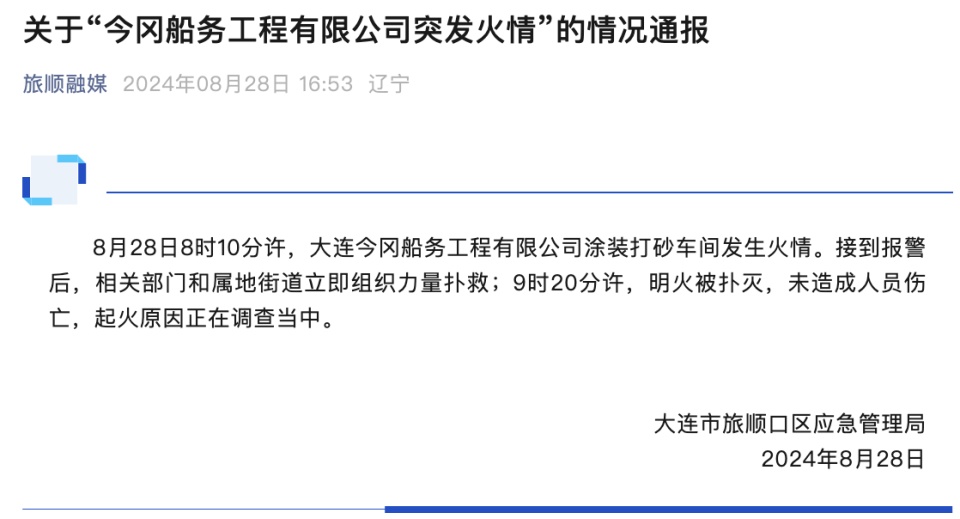 关于“今冈船务工程有限公司突发火情”的情况通报

旅顺融媒 2024年08月28日 16:53 辽宁

8月28日8时10分许，大连今冈船务工程有限公司涂装打砂车间发生火情。接到报警后，相关部门和属地街道立即组织力量扑救；9时20分许，明火被扑灭，未造成人员伤亡，起火原因正在调查当中。

大连市旅顺口区应急管理局
2024年8月28日